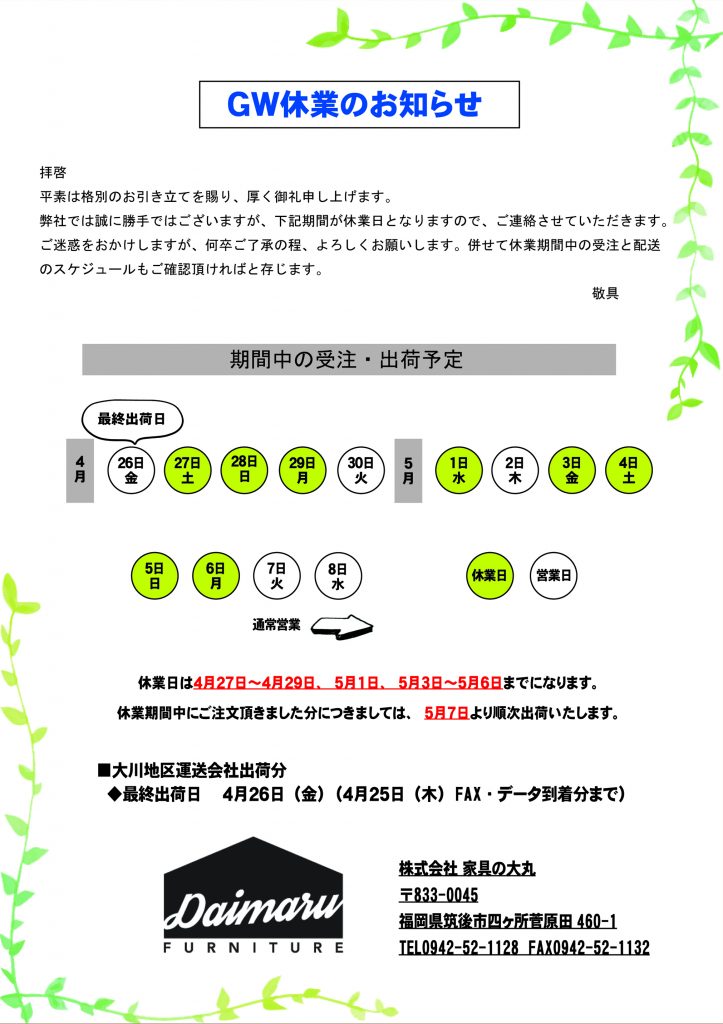 GW休業のお知らせ

拝啓
平素は格別のお引き立てを賜り、厚く御礼申し上げます。
弊社では誠に勝手ではございますが、下記期間が休業日となりますので、ご連絡させていただきます。
ご迷惑をおかけしますが、何卒ご了承の程、よろしくお願いします。併せて休業期間中の受注と配送のスケジュールもご確認頂ければと存じます。

敬具

期間中の受注・出荷予定

最終出荷日

4月 26日 金 27日 土 28日 日 29日 月 30日 火 5月 1日 水 2日 木 3日 金 4日 土

5日 日 6日 月 7日 火 8日 水

休業日 営業日

通常営業

休業日は4月27日～4月29日、 5月1日、 5月3日～5月6日までになります。

休業期間中にご注文頂きました分につきましては、 5月7日より順次出荷いたします。

■大川地区運送会社出荷分
◆最終出荷日 4月26日（金）（4月25日（木）FAX・データ到着分まで）

Daimaru FURNITURE

株式会社 家具の大丸
〒833-0045
福岡県筑後市四ヶ所菅原田 460-1
TEL0942-52-1128 FAX0942-52-1132